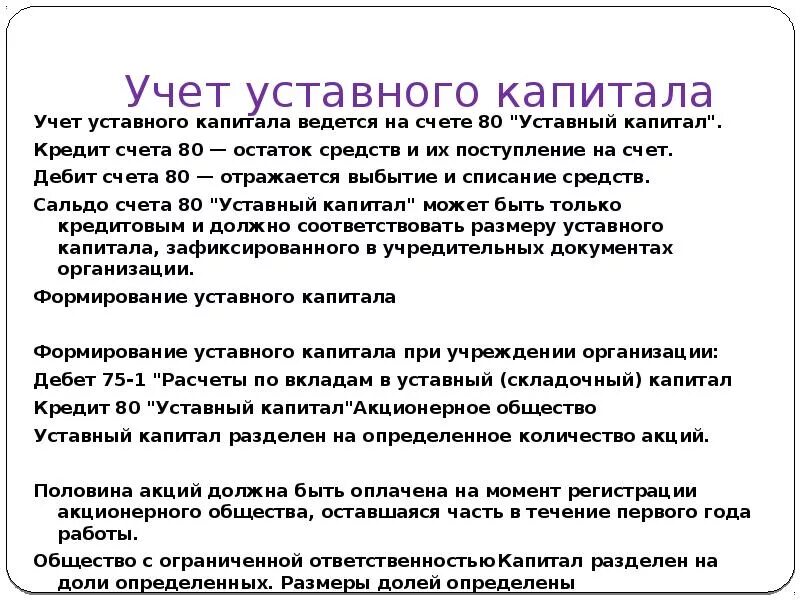 Учет уставного капитала

Учет уставного капитала ведется на счете 80 "Уставный капитал".

Кредит счета 80 — остаток средств и их поступление на счет.

Дебит счета 80 — отражается выбытие и списание средств.

Сальдо счета 80 "Уставный капитал" может быть только кредитовым и должно соответствовать размеру уставного капитала, зафиксированного в учредительных документах организации.

Формирование уставного капитала

Формирование уставного капитала при учреждении организации:

Дебет 75-1 "Расчеты по вкладам в уставный (складочный) капитал

Кредит 80 "Уставный капитал"Акционерное общество

Уставный капитал разделен на определенное количество акций.

Половина акций должна быть оплачена на момент регистрации акционерного общества, оставшаяся часть в течение первого года работы.

Общество с ограниченной ответственностьюКапитал разделен на доли определенных. Размеры долей определены